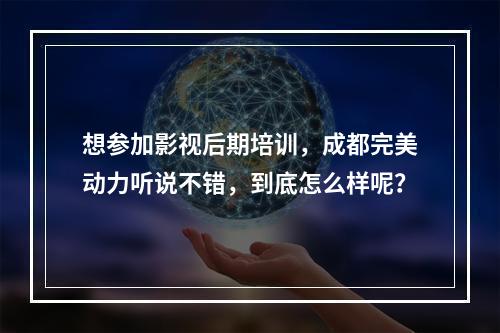 想参加影视后期培训，成都完美动力听说不错，到底怎么样呢?